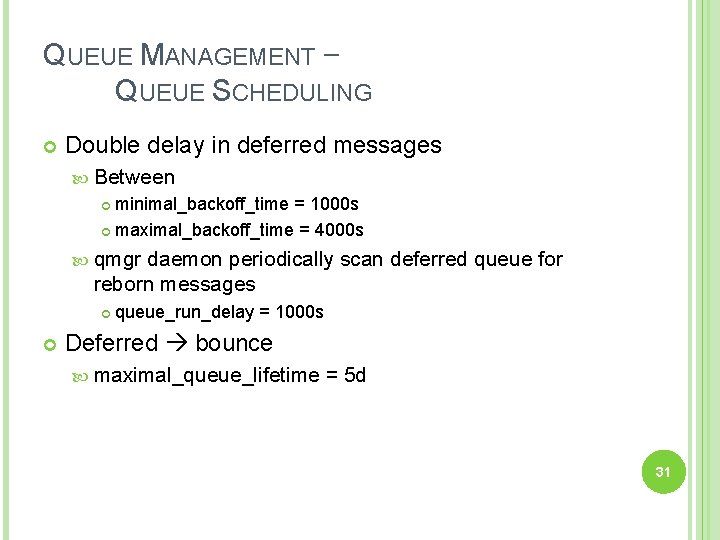 QUEUE MANAGEMENT –
QUEUE SCHEDULING

Double delay in deferred messages

Between

minimal_backoff_time = 1000s

maximal_backoff_time = 4000s

qmgr daemon periodically scan deferred queue for reborn messages

queue_run_delay = 1000s

Deferred → bounce

maximal_queue_lifetime = 5d

31